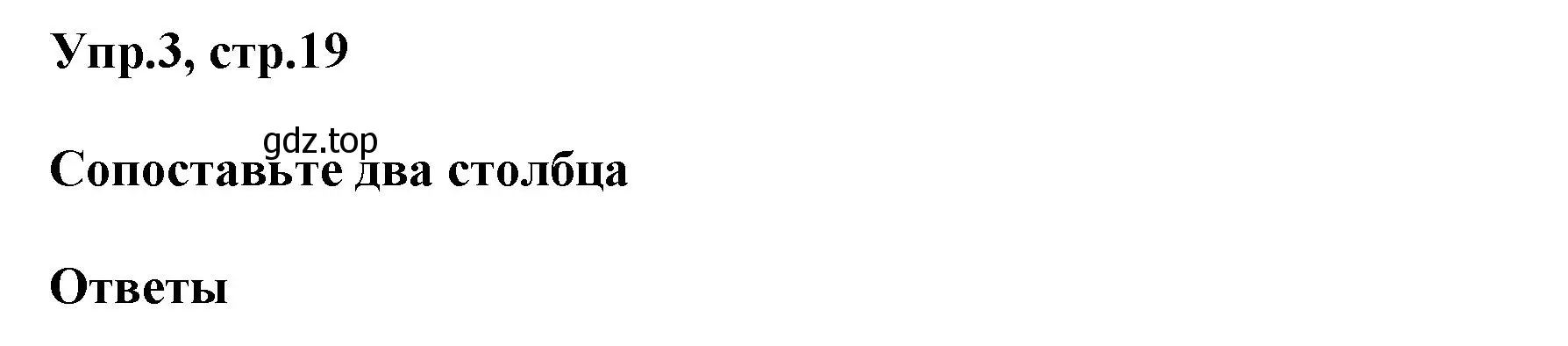 Упр.3, стр.19

gdz.top

Сопоставьте два столбца

Ответы